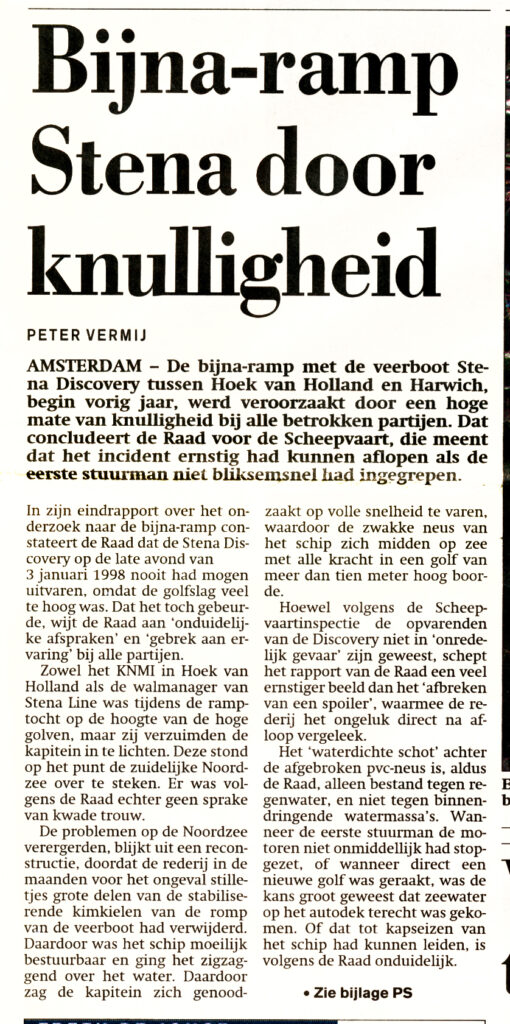 Bijna-ramp Stena door knulligheid

PETER VERMIJ

AMSTERDAM – De bijna-ramp met de veerboot Stena Discovery tussen Hoek van Holland en Harwich, begin vorig jaar, werd veroorzaakt door een hoge mate van knulligheid bij alle betrokken partijen. Dat concludeert de Raad voor de Scheepvaart, die meent dat het incident ernstig had kunnen aflopen als de eerste stuurman niet bliksemsnel had ingegrepen.

In zijn eindrapport over het onderzoek naar de bijna-ramp constateert de Raad dat de Stena Discovery op de late avond van 3 januari 1998 nooit had mogen uitvaren, omdat de golfslag veel te hoog was. Dat het toch gebeurde, wijt de Raad aan 'onduidelijke afspraken' en 'gebrek aan ervaring' bij alle partijen.

Zowel het KNMI in Hoek van Holland als de walmanager van Stena Line was tijdens de ramptocht op de hoogte van de hoge golven, maar zij verzuimden de kapitein in te lichten. Deze stond op het punt de zuidelijke Noordzee over te steken. Er was volgens de Raad echter geen sprake van kwade trouw.

De problemen op de Noordzee verergerden, blijkt uit een reconstructie, doordat de rederij in de maanden voor het ongeval stilletjes grote delen van de stabiliserende kimkielen van de romp van de veerboot had verwijderd. Daardoor was het schip moeilijk bestuurbaar en ging het zigzaggend over het water. Daardoor zag de kapitein zich genoodzaakt op volle snelheid te varen, waardoor de zwakke neus van het schip zich midden op zee met alle kracht in een golf van meer dan tien meter hoog boorde.

Hoewel volgens de Scheepvaartinspectie de opvarenden van de Discovery niet in 'onredelijk gevaar' zijn geweest, schept het rapport van de Raad een veel ernstiger beeld dan het 'afbreken van een spoiler', waarmee de rederij het ongeluk direct na afloop vergeleek.

Het 'waterdichte schot' achter de afgebroken pvc-neus is, aldus de Raad, alleen bestand tegen regenwater, en niet tegen binnendringende watermassa's. Wanneer de eerste stuurman de motoren niet onmiddellijk had stopgezet, of wanneer direct een nieuwe golf was geraakt, was de kans groot geweest dat zeewater op het autodek terecht was gekomen. Of dat tot kapseizen van het schip had kunnen leiden, is volgens de Raad onduidelijk.

• Zie bijlage PS